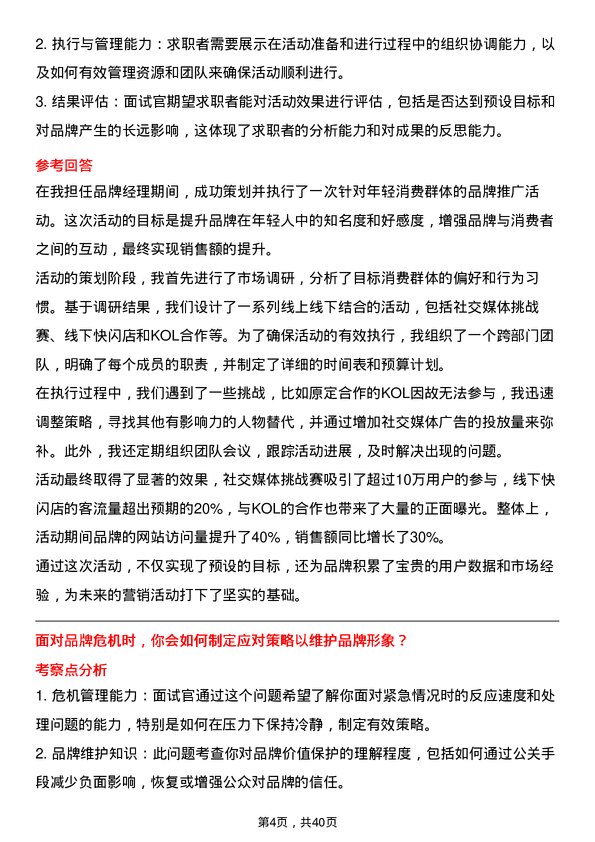 2. 执行与管理能力：求职者需要展示在活动准备和进行过程中的组织协调能力，以及如何有效管理资源和团队来确保活动顺利进行。

3. 结果评估：面试官期望求职者能对活动效果进行评估，包括是否达到预设目标和对品牌产生的长远影响，这体现了求职者的分析能力和对成果的反思能力。

参考回答

在我担任品牌经理期间，成功策划并执行了一次针对年轻消费群体的品牌推广活动。这次活动的目标是提升品牌在年轻人中的知名度和好感度，增强品牌与消费者之间的互动，最终实现销售额的提升。

活动的策划阶段，我首先进行了市场调研，分析了目标消费群体的偏好和行为习惯。基于调研结果，我们设计了一系列线上线下结合的活动，包括社交媒体挑战赛、线下快闪店和KOL合作等。为了确保活动的有效执行，我组织了一个跨部门团队，明确了每个成员的职责，并制定了详细的时间表和预算计划。

在执行过程中，我们遇到了一些挑战，比如原定合作的KOL因故无法参与，我迅速调整策略，寻找其他有影响力的人物替代，并通过增加社交媒体广告的投放量来弥补。此外，我还定期组织团队会议，跟踪活动进展，及时解决出现的问题。

活动最终取得了显著的效果，社交媒体挑战赛吸引了超过10万用户的参与，线下快闪店的客流量超出预期的20%，与KOL的合作也带来了大量的正面曝光。整体上，活动期间品牌的网站访问量提升了40%，销售额同比增长了30%。

通过这次活动，不仅实现了预设的目标，还为品牌积累了宝贵的用户数据和市场经验，为未来的营销活动打下了坚实的基础。

面对品牌危机时，你会如何制定应对策略以维护品牌形象？

考察点分析

1. 危机管理能力：面试官通过这个问题希望了解你面对紧急情况时的反应速度和处理问题的能力，特别是如何在压力下保持冷静，制定有效策略。

2. 品牌维护知识：此问题考查你对品牌价值保护的理解程度，包括如何通过公关手段减少负面影响，恢复或增强公众对品牌的信任。

第4页，共40页